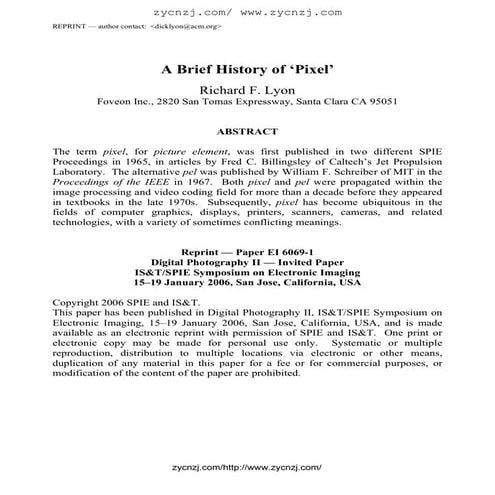 zycnzj.com/ www.zycnzj.com

REPRINT — author contact: <dicklyon@acm.org>

A Brief History of 'Pixel'

Richard F. Lyon
Foveon Inc., 2820 San Tomas Expressway, Santa Clara CA 95051

ABSTRACT

The term pixel, for picture element, was first published in two different SPIE Proceedings in 1965, in articles by Fred C. Billingsley of Caltech's Jet Propulsion Laboratory. The alternative pel was published by William F. Schreiber of MIT in the Proceedings of the IEEE in 1967. Both pixel and pel were propagated within the image processing and video coding field for more than a decade before they appeared in textbooks in the late 1970s. Subsequently, pixel has become ubiquitous in the fields of computer graphics, displays, printers, scanners, cameras, and related technologies, with a variety of sometimes conflicting meanings.

Reprint — Paper EI 6069-1
Digital Photography II — Invited Paper
IS&T/SPIE Symposium on Electronic Imaging
15–19 January 2006, San Jose, California, USA

Copyright 2006 SPIE and IS&T.
This paper has been published in Digital Photography II, IS&T/SPIE Symposium on Electronic Imaging, 15–19 January 2006, San Jose, California, USA, and is made available as an electronic reprint with permission of SPIE and IS&T. One print or electronic copy may be made for personal use only. Systematic or multiple reproduction, distribution to multiple locations via electronic or other means, duplication of any material in this paper for a fee or for commercial purposes, or modification of the content of the paper are prohibited.

zycnzj.com/http://www.zycnzj.com/